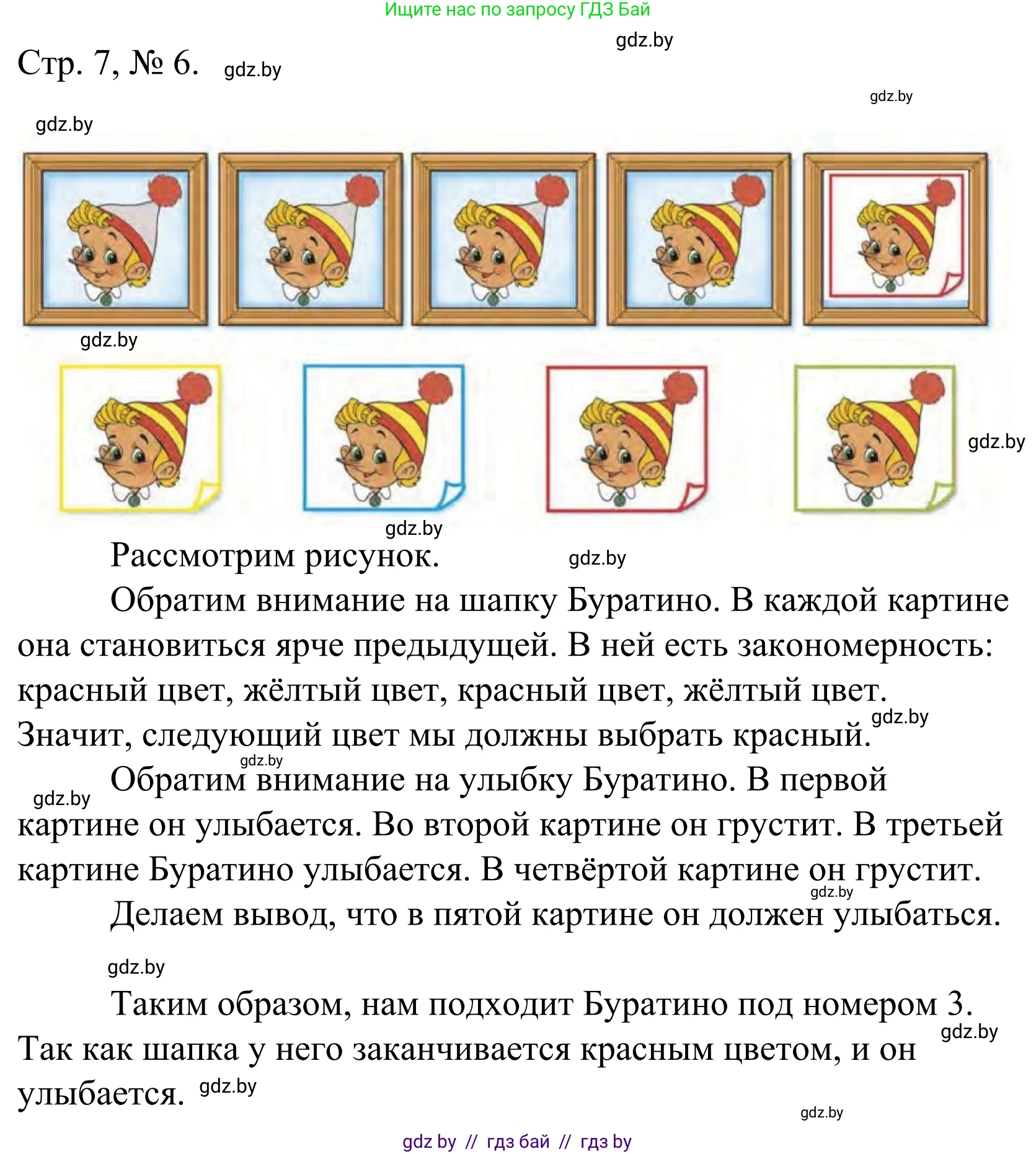 Ищите нас по запросу ГДЗ Бай

gdz.by

Стр. 7, № 6. gdz.by

gdz.by

gdz.by

gdz.by

gdz.by

gdz.by

Рассмотрим рисунок. gdz.by

Обратим внимание на шапку Буратино. В каждой картине она становиться ярче предыдущей. В ней есть закономерность: красный цвет, жёлтый цвет, красный цвет, жёлтый цвет. Значит, следующий цвет мы должны выбрать красный. gdz.by

gdz.by

gdz.by Обратим внимание на улыбку Буратино. В первой картине он улыбается. Во второй картине он грустит. В третьей картине Буратино улыбается. В четвёртой картине он грустит. gdz.by

Делаем вывод, что в пятой картине он должен улыбаться.

gdz.by

Таким образом, нам подходит Буратино под номером 3. Так как шапка у него заканчивается красным цветом, и он улыбается. gdz.by gdz.by

gdz.by

gdz by // гдз бай // гдз by